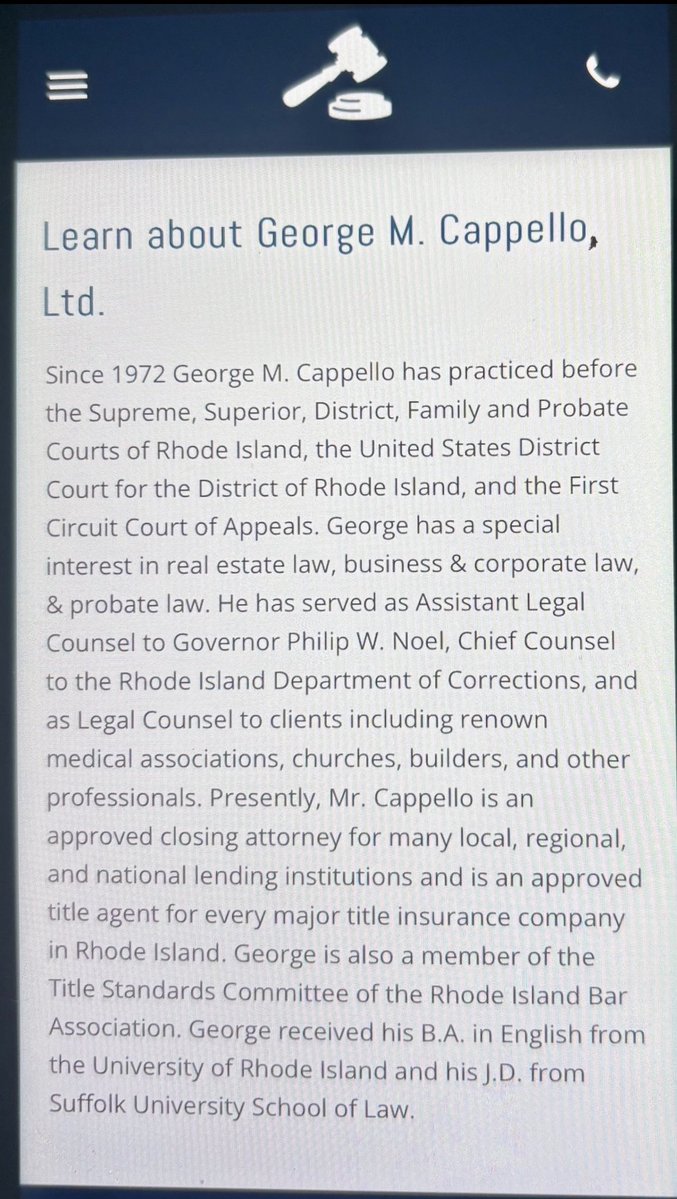 Learn about George M. Cappello, Ltd.

Since 1972 George M. Cappello has practiced before the Supreme, Superior, District, Family and Probate Courts of Rhode Island, the United States District Court for the District of Rhode Island, and the First Circuit Court of Appeals. George has a special interest in real estate law, business & corporate law, & probate law. He has served as Assistant Legal Counsel to Governor Philip W. Noel, Chief Counsel to the Rhode Island Department of Corrections, and as Legal Counsel to clients including renown medical associations, churches, builders, and other professionals. Presently, Mr. Cappello is an approved closing attorney for many local, regional, and national lending institutions and is an approved title agent for every major title insurance company in Rhode Island. George is also a member of the Title Standards Committee of the Rhode Island Bar Association. George received his B.A. in English from the University of Rhode Island and his J.D. from Suffolk University School of Law.